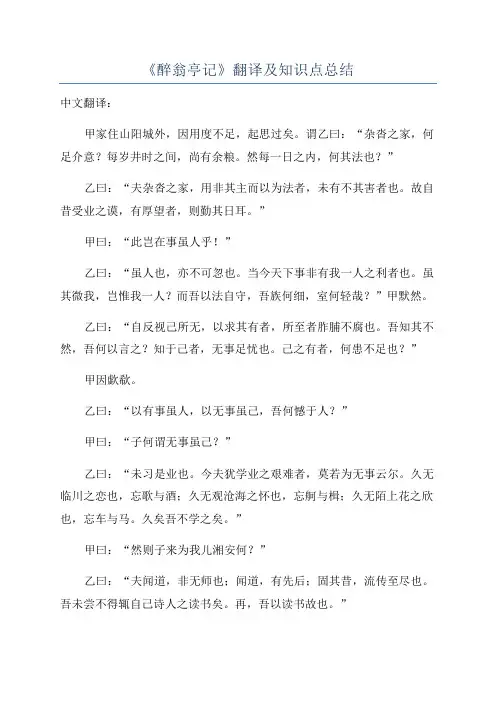 《醉翁亭记》翻译及知识点总结

中文翻译：

甲家住山阳城外，因用度不足，起思过矣。谓乙曰：“杂沓之家，何足介意？每岁井时之间，尚有余粮。然每一日之内，何其法也？”

乙曰：“夫杂沓之家，用非其主而以为法者，未有不其害者也。故自昔受业之谟，有厚望者，则勤其日耳。”

甲曰：“此岂在事虽人乎！”

乙曰：“虽人也，亦不可忽也。当今天下事非有我一人之利者也。虽其微我，岂惟我一人？而吾以法自守，吾族何细，室何轻哉？”甲默然。

乙曰：“自反视己所无，以求其有者，所至者胙脯不腐也。吾知其不然，吾何以言之？知于己者，无事足忧也。己之有者，何患不足也？”

甲因歔欷。

乙曰：“以有事虽人，以无事虽己，吾何憾于人？”

甲曰：“子何谓无事虽己？”

乙曰：“未习是业也。今夫犹学业之艰难者，莫若为无事云尔。久无临川之恋也，忘歌与酒；久无观沧海之怀也，忘舸与楫；久无陌上花之欣也，忘车与马。久矣吾不学之矣。”

甲曰：“然则子来为我儿湘安何？”

乙曰：“夫闻道，非无师也；闻道，有先后；固其昔，流传至尽也。吾未尝不得辄自己诗人之读书矣。再，吾以读书故也。”